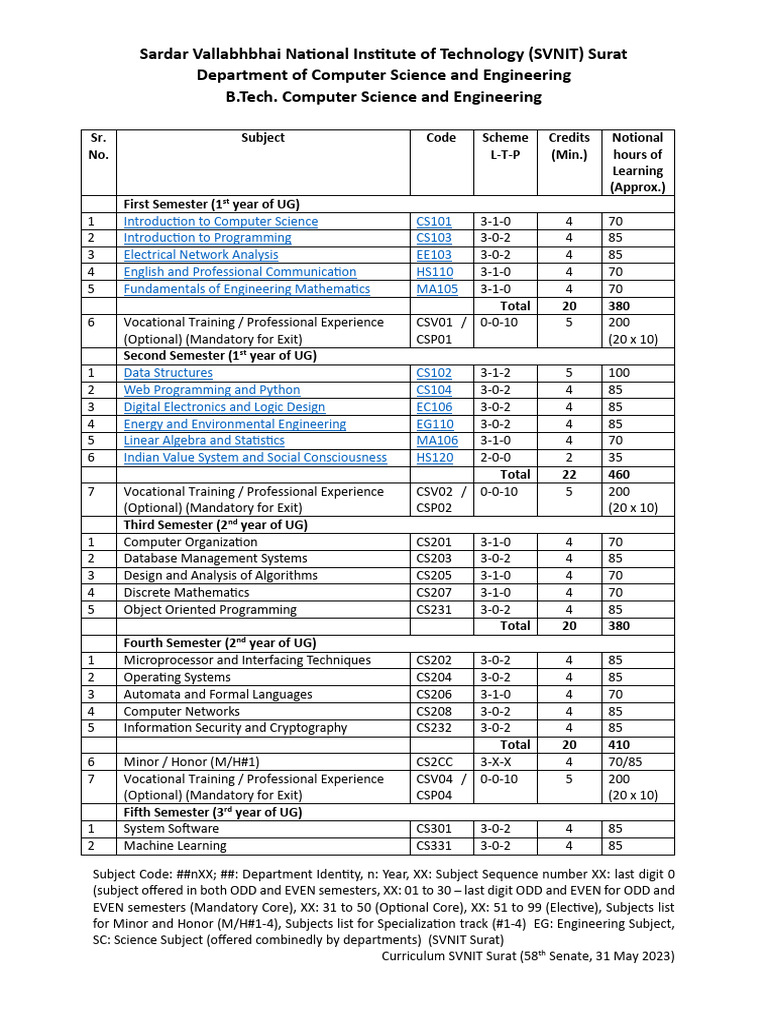 Sardar Vallabhbhai National Institute of Technology (SVNIT) Surat
Department of Computer Science and Engineering
B.Tech. Computer Science and Engineering

| Sr. No. | Subject | Code | Scheme L-T-P | Credits (Min.) | Notional hours of Learning (Approx.) |
|---|---|---|---|---|---|
| | First Semester ($1^{st}$ year of UG) | | | | |
| 1 | Introduction to Computer Science | CS101 | 3-1-0 | 4 | 70 |
| 2 | Introduction to Programming | CS103 | 3-0-2 | 4 | 85 |
| 3 | Electrical Network Analysis | EE103 | 3-0-2 | 4 | 85 |
| 4 | English and Professional Communication | HS110 | 3-1-0 | 4 | 70 |
| 5 | Fundamentals of Engineering Mathematics | MA105 | 3-1-0 | 4 | 70 |
| | | | Total | 20 | 380 |
| 6 | Vocational Training / Professional Experience (Optional) (Mandatory for Exit) | CSV01 / CSP01 | 0-0-10 | 5 | 200 (20 x 10) |
| | Second Semester ($1^{st}$ year of UG) | | | | |
| 1 | Data Structures | CS102 | 3-1-2 | 5 | 100 |
| 2 | Web Programming and Python | CS104 | 3-0-2 | 4 | 85 |
| 3 | Digital Electronics and Logic Design | EC106 | 3-0-2 | 4 | 85 |
| 4 | Energy and Environmental Engineering | EG110 | 3-0-2 | 4 | 85 |
| 5 | Linear Algebra and Statistics | MA106 | 3-1-0 | 4 | 70 |
| 6 | Indian Value System and Social Consciousness | HS120 | 2-0-0 | 2 | 35 |
| | | | Total | 22 | 460 |
| 7 | Vocational Training / Professional Experience (Optional) (Mandatory for Exit) | CSV02 / CSP02 | 0-0-10 | 5 | 200 (20 x 10) |
| | Third Semester ($2^{nd}$ year of UG) | | | | |
| 1 | Computer Organization | CS201 | 3-1-0 | 4 | 70 |
| 2 | Database Management Systems | CS203 | 3-0-2 | 4 | 85 |
| 3 | Design and Analysis of Algorithms | CS205 | 3-1-0 | 4 | 70 |
| 4 | Discrete Mathematics | CS207 | 3-1-0 | 4 | 70 |
| 5 | Object Oriented Programming | CS231 | 3-0-2 | 4 | 85 |
| | | | Total | 20 | 380 |
| | Fourth Semester ($2^{nd}$ year of UG) | | | | |
| 1 | Microprocessor and Interfacing Techniques | CS202 | 3-0-2 | 4 | 85 |
| 2 | Operating Systems | CS204 | 3-0-2 | 4 | 85 |
| 3 | Automata and Formal Languages | CS206 | 3-1-0 | 4 | 70 |
| 4 | Computer Networks | CS208 | 3-0-2 | 4 | 85 |
| 5 | Information Security and Cryptography | CS232 | 3-0-2 | 4 | 85 |
| | | | Total | 20 | 410 |
| 6 | Minor / Honor (M/H#1) | CS2CC | 3-X-X | 4 | 70/85 |
| 7 | Vocational Training / Professional Experience (Optional) (Mandatory for Exit) | CSV04 / CSP04 | 0-0-10 | 5 | 200 (20 x 10) |
| | Fifth Semester ($3^{rd}$ year of UG) | | | | |
| 1 | System Software | CS301 | 3-0-2 | 4 | 85 |
| 2 | Machine Learning | CS331 | 3-0-2 | 4 | 85 |

Subject Code: ##nXX; ##: Department Identity, n: Year, XX: Subject Sequence number XX: last digit 0 (subject offered in both ODD and EVEN semesters, XX: 01 to 30 – last digit ODD and EVEN for ODD and EVEN semesters (Mandatory Core), XX: 31 to 50 (Optional Core), XX: 51 to 99 (Elective), Subjects list for Minor and Honor (M/H#1-4), Subjects list for Specialization track (#1-4) EG: Engineering Subject, SC: Science Subject (offered combinedly by departments) (SVNIT Surat)
Curriculum SVNIT Surat ($58^{th}$ Senate, 31 May 2023)